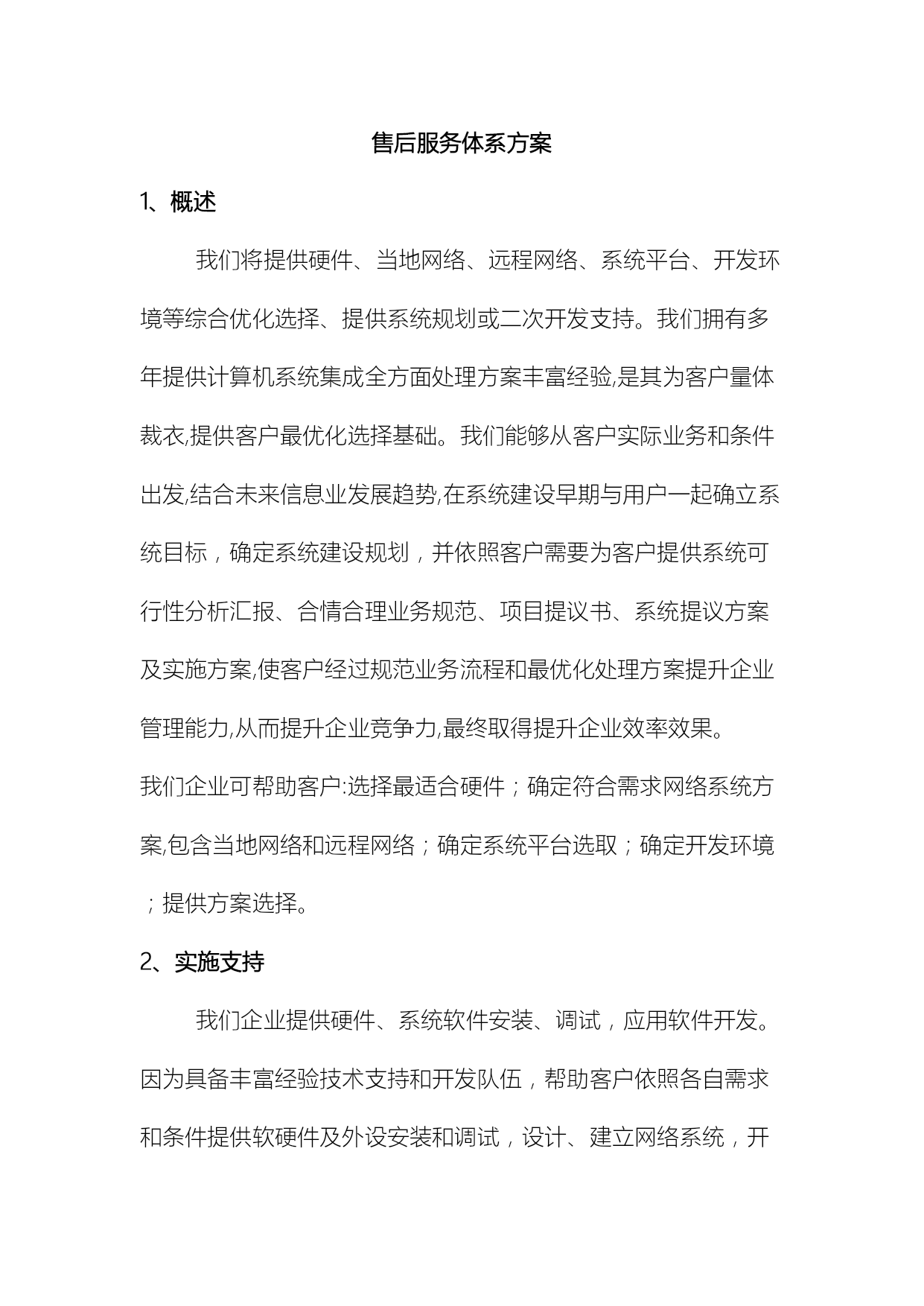 售后服务体系方案

1、概述

我们将提供硬件、当地网络、远程网络、系统平台、开发环境等综合优化选择、提供系统规划或二次开发支持。我们拥有多年提供计算机系统集成全方面处理方案丰富经验,是其为客户量体裁衣,提供客户最优化选择基础。我们能够从客户实际业务和条件出发,结合未来信息业发展趋势,在系统建设早期与用户一起确立系统目标，确定系统建设规划，并依照客户需要为客户提供系统可行性分析汇报、合情合理业务规范、项目提议书、系统提议方案及实施方案,使客户经过规范业务流程和最优化处理方案提升企业管理能力,从而提升企业竞争力,最终取得提升企业效率效果。

我们企业可帮助客户:选择最适合硬件；确定符合需求网络系统方案,包含当地网络和远程网络；确定系统平台选取；确定开发环境；提供方案选择。

2、实施支持

我们企业提供硬件、系统软件安装、调试，应用软件开发。因为具备丰富经验技术支持和开发队伍，帮助客户依照各自需求和条件提供软硬件及外设安装和调试，设计、建立网络系统，开